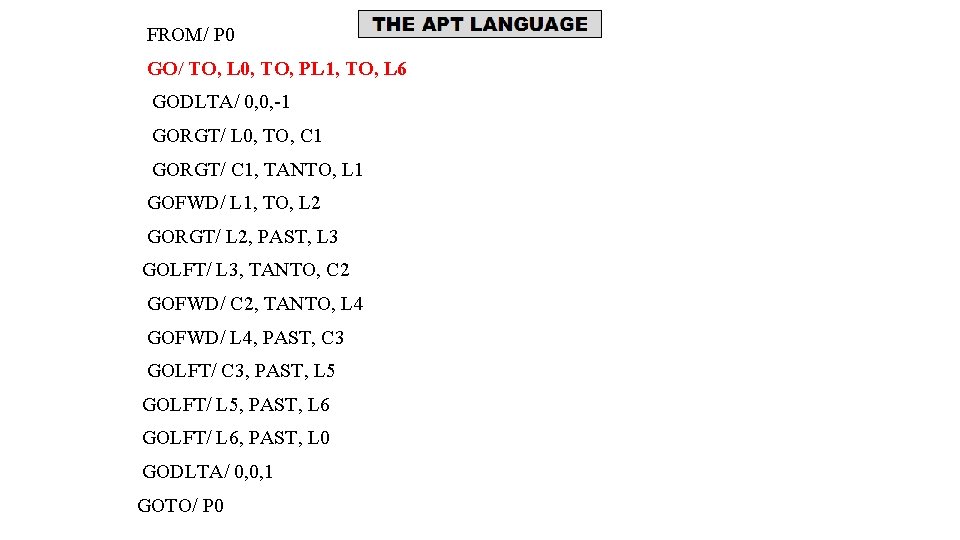 THE APT LANGUAGE

FROM/ P0
GO/ TO, L0, TO, PL1, TO, L6
GODLTA/ 0,0,-1
GORGT/ L0, TO, C1
GORGT/ C1, TANTO, L1
GOFWD/ L1, TO, L2
GORGT/ L2, PAST, L3
GOLFT/ L3, TANTO, C2
GOFWD/ C2, TANTO, L4
GOFWD/ L4, PAST, C3
GOLFT/ C3, PAST, L5
GOLFT/ L5, PAST, L6
GOLFT/ L6, PAST, L0
GODLTA/ 0,0,1
GOTO/ P0